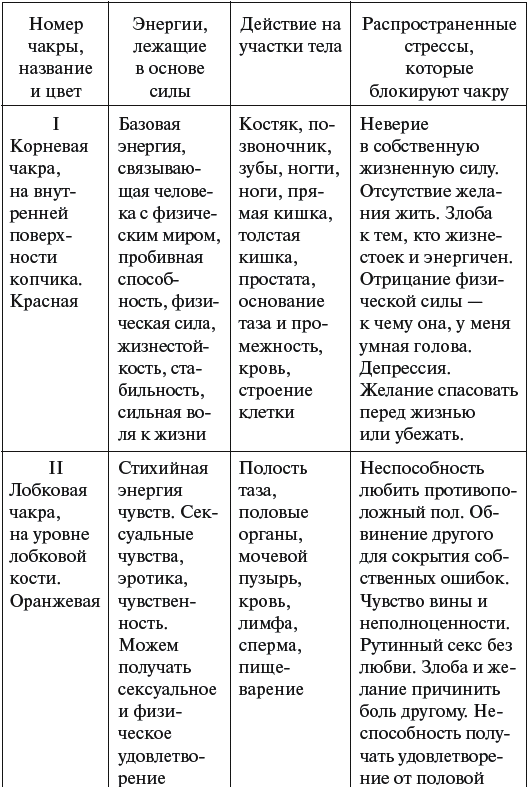 | Номер чакры, название и цвет | Энергии, лежащие в основе силы | Действие на участки тела | Распространенные стрессы, которые блокируют чакру |
|---|---|---|---|
| I Корневая чакра, на внутренней поверхности копчика. Красная | Базовая энергия, связывающая человека с физическим миром, пробивная способность, физическая сила, жизнестойкость, стабильность, сильная воля к жизни | Костяк, позвоночник, зубы, ногти, ноги, прямая кишка, толстая кишка, простата, основание таза и промежность, кровь, строение клетки | Неверие в собственную жизненную силу. Отсутствие желания жить. Злоба к тем, кто жизнестоек и энергичен. Отрицание физической силы — к чему она, у меня умная голова. Депрессия. Желание спасовать перед жизнью или убежать. |
| II Лобковая чакра, на уровне лобковой кости. Оранжевая | Стихийная энергия чувств. Сексуальные чувства, эротика, чувственность. Можем получать сексуальное и физическое удовлетворение | Полость таза, половые органы, мочевой пузырь, кровь, лимфа, сперма, пищеварение | Неспособность любить противоположный пол. Обвинение другого для сокрытия собственных ошибок. Чувство вины и неполноценности. Рутинный секс без любви. Злоба и желание причинить боль другому. Неспособность получать удовлетворение от половой |